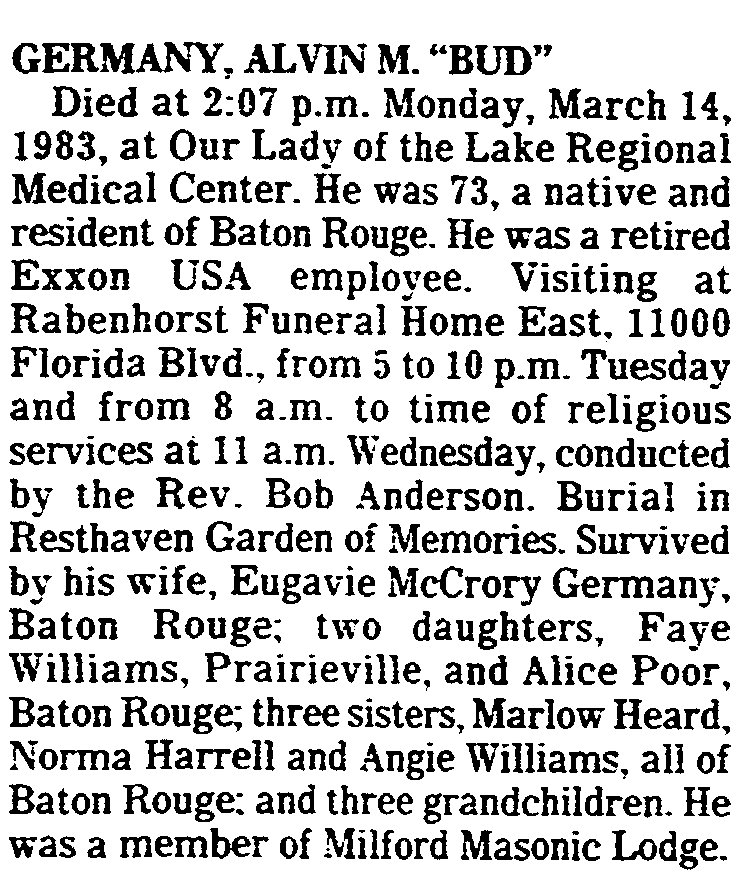 GERMANY, ALVIN M. "BUD"

Died at 2:07 p.m. Monday, March 14, 1983, at Our Lady of the Lake Regional Medical Center. He was 73, a native and resident of Baton Rouge. He was a retired Exxon USA employee. Visiting at Rabenhorst Funeral Home East, 11000 Florida Blvd., from 5 to 10 p.m. Tuesday and from 8 a.m. to time of religious services at 11 a.m. Wednesday, conducted by the Rev. Bob Anderson. Burial in Resthaven Garden of Memories. Survived by his wife, Eugavie McCrory Germany, Baton Rouge; two daughters, Faye Williams, Prairieville, and Alice Poor, Baton Rouge; three sisters, Marlow Heard, Norma Harrell and Angie Williams, all of Baton Rouge; and three grandchildren. He was a member of Milford Masonic Lodge.